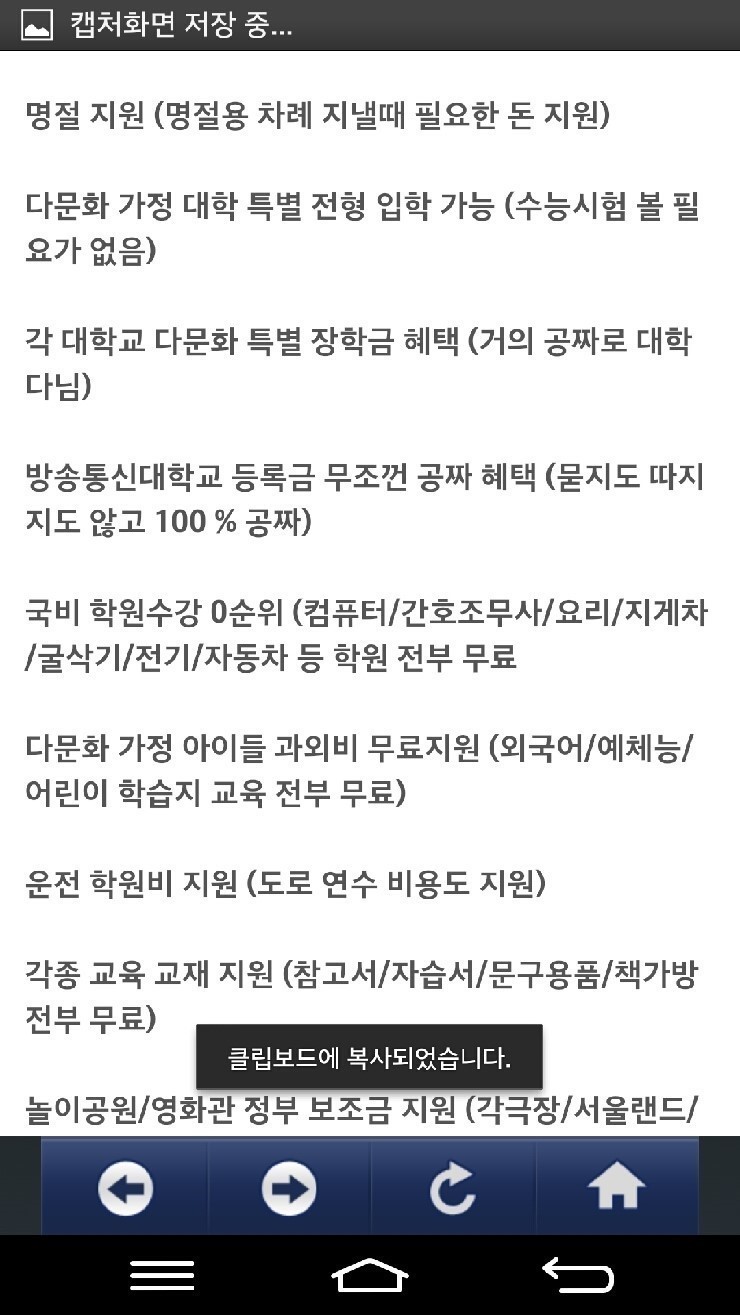 캡처화면 저장 중...

명절 지원 (명절용 차례 지낼때 필요한 돈 지원)

다문화 가정 대학 특별 전형 입학 가능 (수능시험 볼 필요가 없음)

각 대학교 다문화 특별 장학금 혜택 (거의 공짜로 대학 다님)

방송통신대학교 등록금 무조껀 공짜 혜택 (묻지도 따지지도 않고 100 % 공짜)

국비 학원수강 0순위 (컴퓨터/간호조무사/요리/지게차/굴삭기/전기/자동차 등 학원 전부 무료

다문화 가정 아이들 과외비 무료지원 (외국어/예체능/어린이 학습지 교육 전부 무료)

운전 학원비 지원 (도로 연수 비용도 지원)

각종 교육 교재 지원 (참고서/자습서/문구용품/책가방 전부 무료)

클립보드에 복사되었습니다.

놀이공원/영화관 정부 보조금 지원 (각극장/서울랜드/